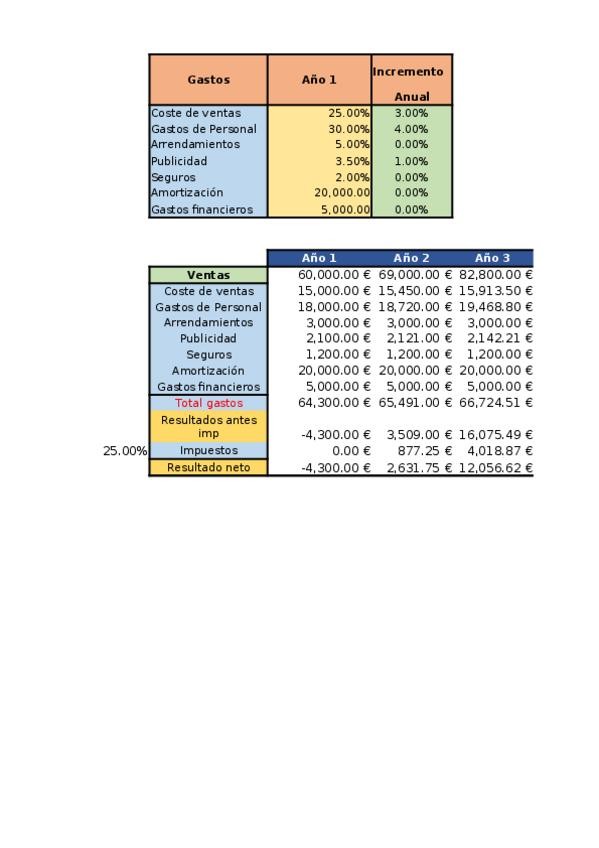 | Gastos | Año 1 | Incremento Anual |
|---|---|---|
| Coste de ventas | 25.00% | 3.00% |
| Gastos de Personal | 30.00% | 4.00% |
| Arrendamientos | 5.00% | 0.00% |
| Publicidad | 3.50% | 1.00% |
| Seguros | 2.00% | 0.00% |
| Amortización | 20,000.00 | 0.00% |
| Gastos financieros | 5,000.00 | 0.00% |

| | | Año 1 | Año 2 | Año 3 |
|---|---|---|---|---|
| | Ventas | 60,000.00 € | 69,000.00 € | 82,800.00 € |
| | Coste de ventas | 15,000.00 € | 15,450.00 € | 15,913.50 € |
| | Gastos de Personal | 18,000.00 € | 18,720.00 € | 19,468.80 € |
| | Arrendamientos | 3,000.00 € | 3,000.00 € | 3,000.00 € |
| | Publicidad | 2,100.00 € | 2,121.00 € | 2,142.21 € |
| | Seguros | 1,200.00 € | 1,200.00 € | 1,200.00 € |
| | Amortización | 20,000.00 € | 20,000.00 € | 20,000.00 € |
| | Gastos financieros | 5,000.00 € | 5,000.00 € | 5,000.00 € |
| | Total gastos | 64,300.00 € | 65,491.00 € | 66,724.51 € |
| | Resultados antes imp | -4,300.00 € | 3,509.00 € | 16,075.49 € |
| 25.00% | Impuestos | 0.00 € | 877.25 € | 4,018.87 € |
| | Resultado neto | -4,300.00 € | 2,631.75 € | 12,056.62 € |